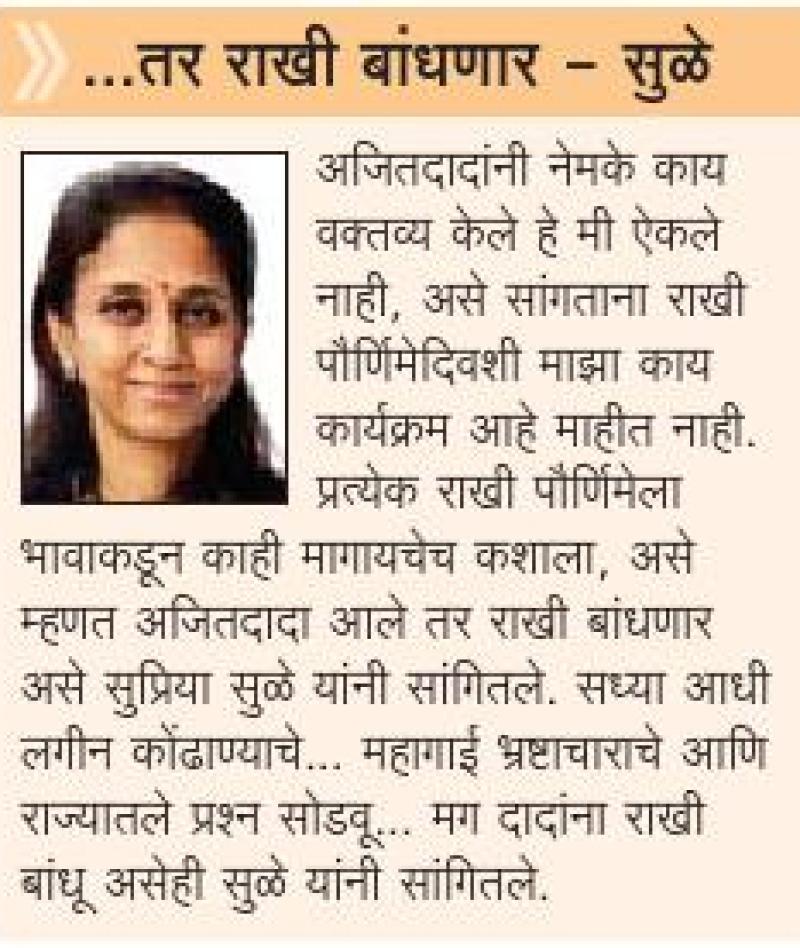 ...तर राखी बांधणार – सुळे

अजितदादांनी नेमके काय वक्तव्य केले हे मी ऐकले नाही, असे सांगताना राखी पौर्णिमेदिवशी माझा काय कार्यक्रम आहे माहीत नाही. प्रत्येक राखी पौर्णिमेला भावाकडून काही मागायचेच कशाला, असे म्हणत अजितदादा आले तर राखी बांधणार असे सुप्रिया सुळे यांनी सांगितले. सध्या आधी लगीन कोंढाण्याचे... महागाई भ्रष्टाचाराचे आणि राज्यातले प्रश्न सोडवू... मग दादांना राखी बांधू असेही सुळे यांनी सांगितले.